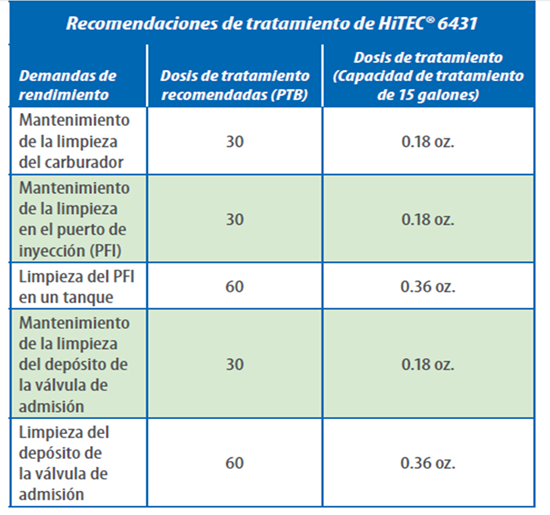 Recomendaciones de tratamiento de HiTEC® 6431

| Demandas de rendimiento | Dosis de tratamiento recomendadas (PTB) | Dosis de tratamiento (Capacidad de tratamiento de 15 galones) |
|---|---|---|
| Mantenimiento de la limpieza del carburador | 30 | 0.18 oz. |
| Mantenimiento de la limpieza en el puerto de inyección (PFI) | 30 | 0.18 oz. |
| Limpieza del PFI en un tanque | 60 | 0.36 oz. |
| Mantenimiento de la limpieza del depósito de la válvula de admisión | 30 | 0.18 oz. |
| Limpieza del depósito de la válvula de admisión | 60 | 0.36 oz. |